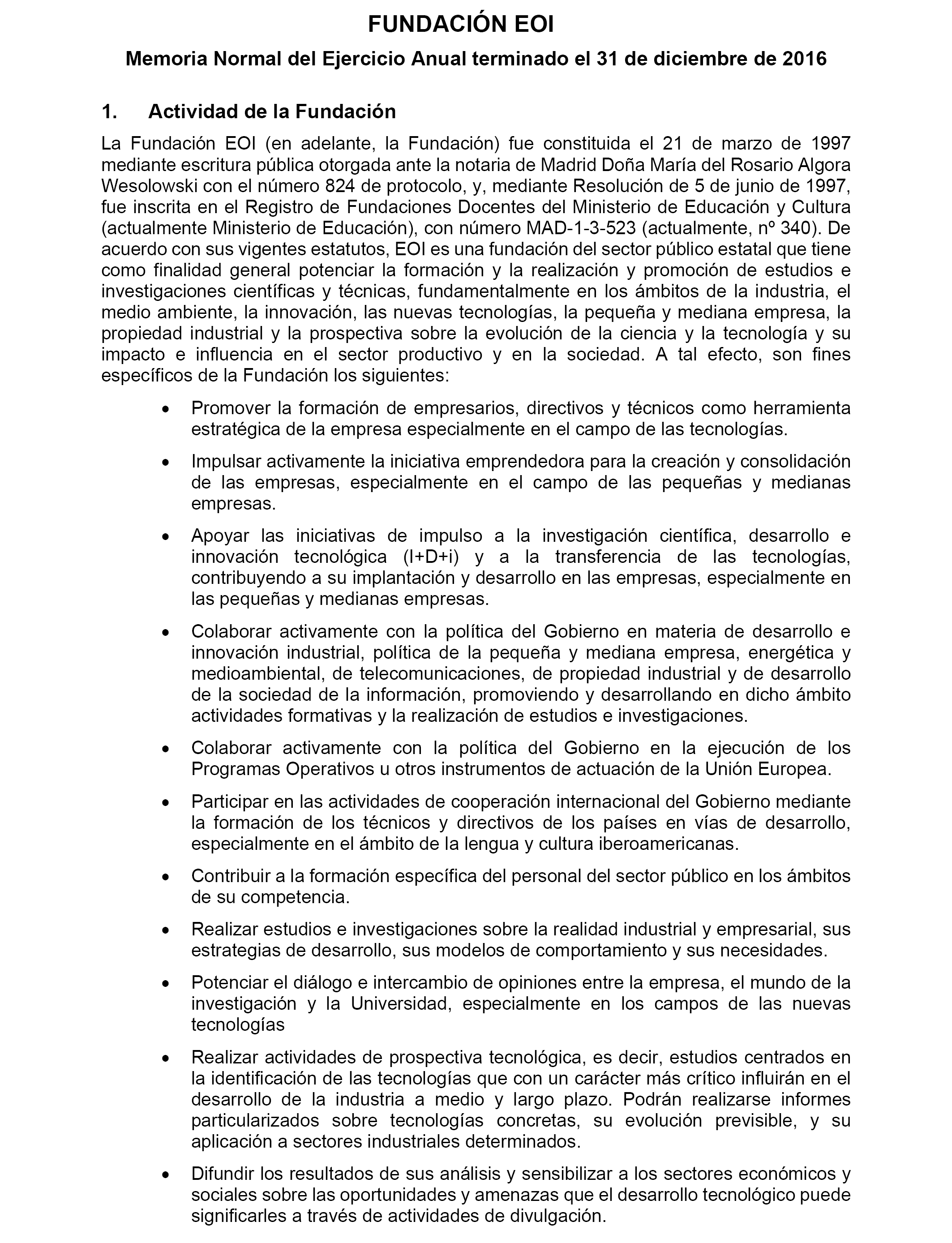 FUNDACIÓN EOI

Memoria Normal del Ejercicio Anual terminado el 31 de diciembre de 2016

1. Actividad de la Fundación

La Fundación EOI (en adelante, la Fundación) fue constituida el 21 de marzo de 1997 mediante escritura pública otorgada ante la notaria de Madrid Doña María del Rosario Algora Wesolowski con el número 824 de protocolo, y, mediante Resolución de 5 de junio de 1997, fue inscrita en el Registro de Fundaciones Docentes del Ministerio de Educación y Cultura (actualmente Ministerio de Educación), con número MAD-1-3-523 (actualmente, nº 340). De acuerdo con sus vigentes estatutos, EOI es una fundación del sector público estatal que tiene como finalidad general potenciar la formación y la realización y promoción de estudios e investigaciones científicas y técnicas, fundamentalmente en los ámbitos de la industria, el medio ambiente, la innovación, las nuevas tecnologías, la pequeña y mediana empresa, la propiedad industrial y la prospectiva sobre la evolución de la ciencia y la tecnología y su impacto e influencia en el sector productivo y en la sociedad. A tal efecto, son fines específicos de la Fundación los siguientes:

• Promover la formación de empresarios, directivos y técnicos como herramienta estratégica de la empresa especialmente en el campo de las tecnologías.

• Impulsar activamente la iniciativa emprendedora para la creación y consolidación de las empresas, especialmente en el campo de las pequeñas y medianas empresas.

• Apoyar las iniciativas de impulso a la investigación científica, desarrollo e innovación tecnológica (I+D+i) y a la transferencia de las tecnologías, contribuyendo a su implantación y desarrollo en las empresas, especialmente en las pequeñas y medianas empresas.

• Colaborar activamente con la política del Gobierno en materia de desarrollo e innovación industrial, política de la pequeña y mediana empresa, energética y medioambiental, de telecomunicaciones, de propiedad industrial y de desarrollo de la sociedad de la información, promoviendo y desarrollando en dicho ámbito actividades formativas y la realización de estudios e investigaciones.

• Colaborar activamente con la política del Gobierno en la ejecución de los Programas Operativos u otros instrumentos de actuación de la Unión Europea.

• Participar en las actividades de cooperación internacional del Gobierno mediante la formación de los técnicos y directivos de los países en vías de desarrollo, especialmente en el ámbito de la lengua y cultura iberoamericanas.

• Contribuir a la formación específica del personal del sector público en los ámbitos de su competencia.

• Realizar estudios e investigaciones sobre la realidad industrial y empresarial, sus estrategias de desarrollo, sus modelos de comportamiento y sus necesidades.

• Potenciar el diálogo e intercambio de opiniones entre la empresa, el mundo de la investigación y la Universidad, especialmente en los campos de las nuevas tecnologías

• Realizar actividades de prospectiva tecnológica, es decir, estudios centrados en la identificación de las tecnologías que con un carácter más crítico influirán en el desarrollo de la industria a medio y largo plazo. Podrán realizarse informes particularizados sobre tecnologías concretas, su evolución previsible, y su aplicación a sectores industriales determinados.

• Difundir los resultados de sus análisis y sensibilizar a los sectores económicos y sociales sobre las oportunidades y amenazas que el desarrollo tecnológico puede significarles a través de actividades de divulgación.